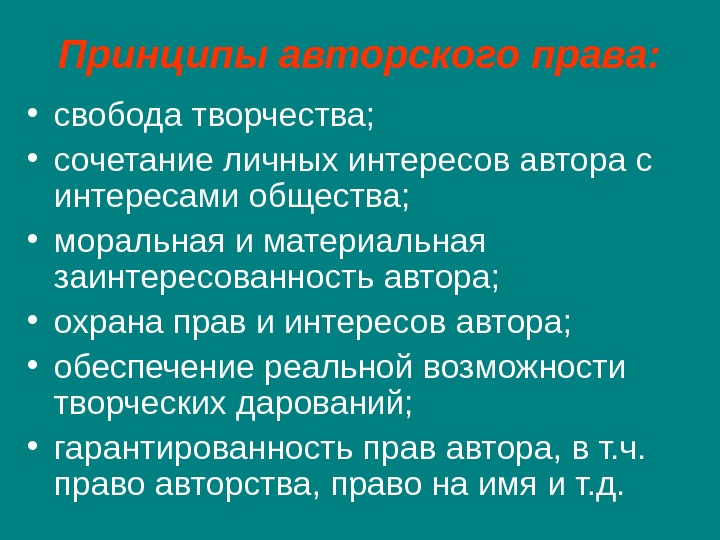 Принципы авторского права:

• свобода творчества;
• сочетание личных интересов автора с интересами общества;
• моральная и материальная заинтересованность автора;
• охрана прав и интересов автора;
• обеспечение реальной возможности творческих дарований;
• гарантированность прав автора, в т.ч. право авторства, право на имя и т.д.